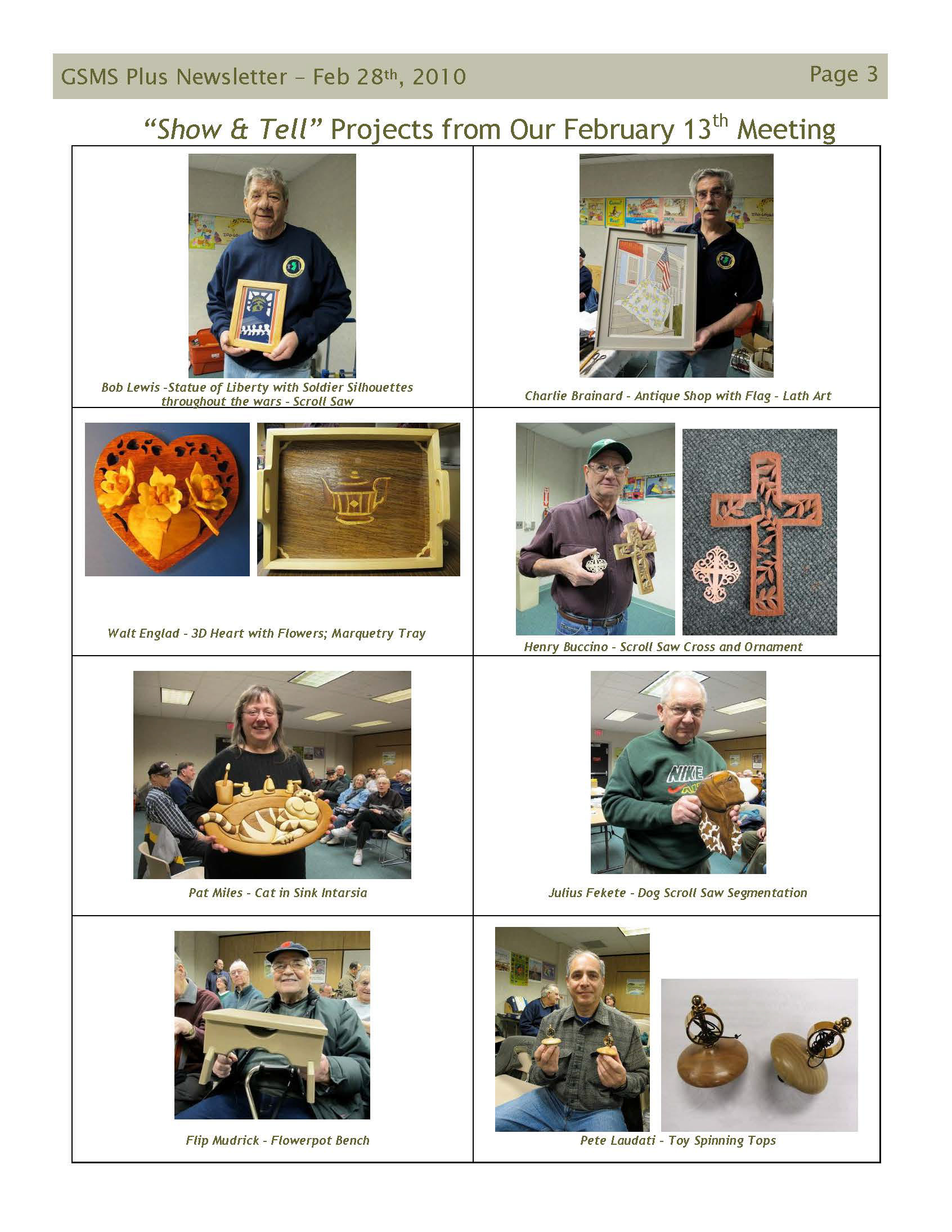 GSMS Plus Newsletter - Feb 28th, 2010

Page 3

"Show & Tell" Projects from Our February 13th Meeting

Bob Lewis -Statue of Liberty with Soldier Silhouettes throughout the wars - Scroll Saw

Charlie Brainard - Antique Shop with Flag - Lath Art

Walt Englad - 3D Heart with Flowers; Marquetry Tray

Henry Buccino - Scroll Saw Cross and Ornament

Pat Miles - Cat in Sink Intarsia

Julius Fekete - Dog Scroll Saw Segmentation

Flip Mudrick - Flowerpot Bench

Pete Laudati - Toy Spinning Tops